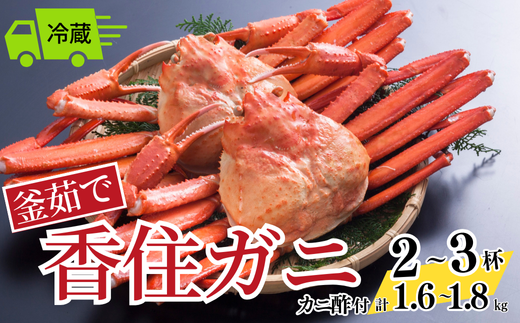 冷蔵

釜茹で

香住ガニ

2~3杯

カニ酢付 計 1.6~1.8 kg